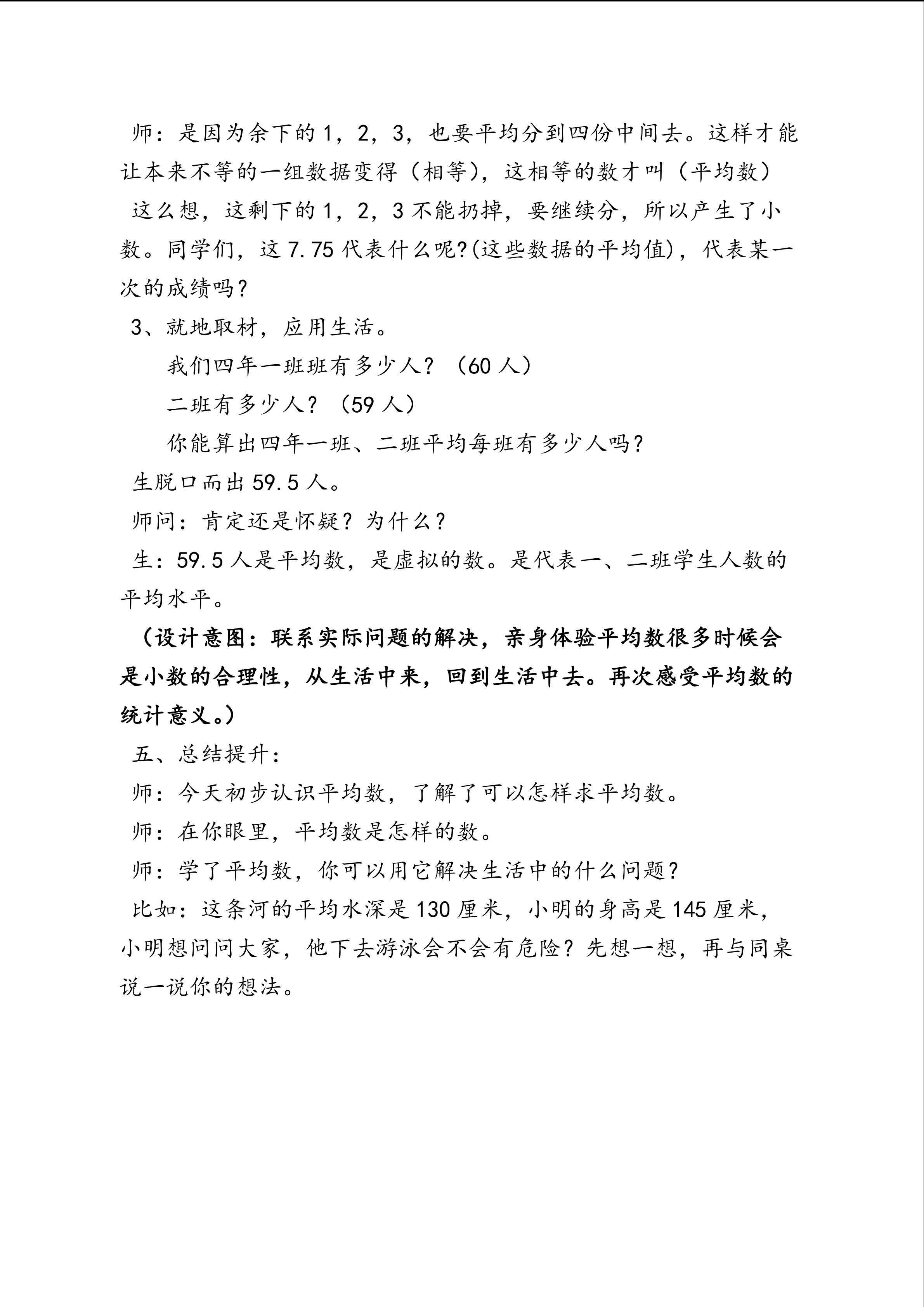 师：是因为余下的1，2，3，也要平均分到四份中间去。这样才能让本来不等的一组数据变得（相等），这相等的数才叫（平均数）

这么想，这剩下的1，2，3不能扔掉，要继续分，所以产生了小数。同学们，这7.75代表什么呢?(这些数据的平均值)，代表某一次的成绩吗？

3、就地取材，应用生活。

我们四年一班班有多少人？（60人）

二班有多少人？（59人）

你能算出四年一班、二班平均每班有多少人吗？

生脱口而出59.5人。

师问：肯定还是怀疑？为什么？

生：59.5人是平均数，是虚拟的数。是代表一、二班学生人数的平均水平。

（设计意图：联系实际问题的解决，亲身体验平均数很多时候会是小数的合理性，从生活中来，回到生活中去。再次感受平均数的统计意义。）

五、总结提升：

师：今天初步认识平均数，了解了可以怎样求平均数。

师：在你眼里，平均数是怎样的数。

师：学了平均数，你可以用它解决生活中的什么问题？

比如：这条河的平均水深是130厘米，小明的身高是145厘米，小明想问问大家，他下去游泳会不会有危险？先想一想，再与同桌说一说你的想法。